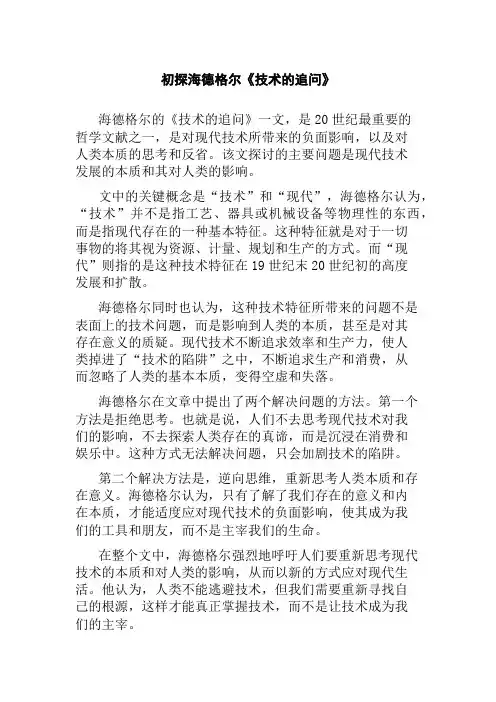 初探海德格尔《技术的追问》

海德格尔的《技术的追问》一文，是20世纪最重要的哲学文献之一，是对现代技术所带来的负面影响，以及对人类本质的思考和反省。该文探讨的主要问题是现代技术发展的本质和其对人类的影响。

文中的关键概念是“技术”和“现代”，海德格尔认为，“技术”并不是指工艺、器具或机械设备等物理性的东西，而是指现代存在的一种基本特征。这种特征就是对于一切事物的将其视为资源、计量、规划和生产的方式。而“现代”则指的是这种技术特征在19世纪末20世纪初的高度发展和扩散。

海德格尔同时也认为，这种技术特征所带来的问题不是表面上的技术问题，而是影响到人类的本质，甚至是对其存在意义的质疑。现代技术不断追求效率和生产力，使人类掉进了“技术的陷阱”之中，不断追求生产和消费，从而忽略了人类的基本本质，变得空虚和失落。

海德格尔在文章中提出了两个解决问题的方法。第一个方法是拒绝思考。也就是说，人们不去思考现代技术对我们的影响，不去探索人类存在的真谛，而是沉浸在消费和娱乐中。这种方式无法解决问题，只会加剧技术的陷阱。

第二个解决方法是，逆向思维，重新思考人类本质和存在意义。海德格尔认为，只有了解了我们存在的意义和内在本质，才能适度应对现代技术的负面影响，使其成为我们的工具和朋友，而不是主宰我们的生命。

在整个文中，海德格尔强烈地呼吁人们要重新思考现代技术的本质和对人类的影响，从而以新的方式应对现代生活。他认为，人类不能逃避技术，但我们需要重新寻找自己的根源，这样才能真正掌握技术，而不是让技术成为我们的主宰。